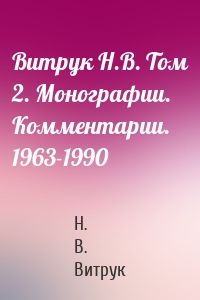 Витрук Н.В. Том 2. Монографии. Комментарии. 1963-1990

Н.
В.
Витрук